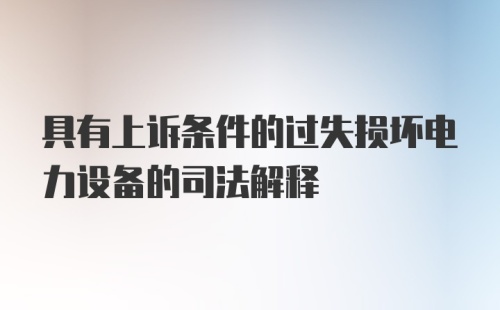 具有上诉条件的过失损坏电力设备的司法解释